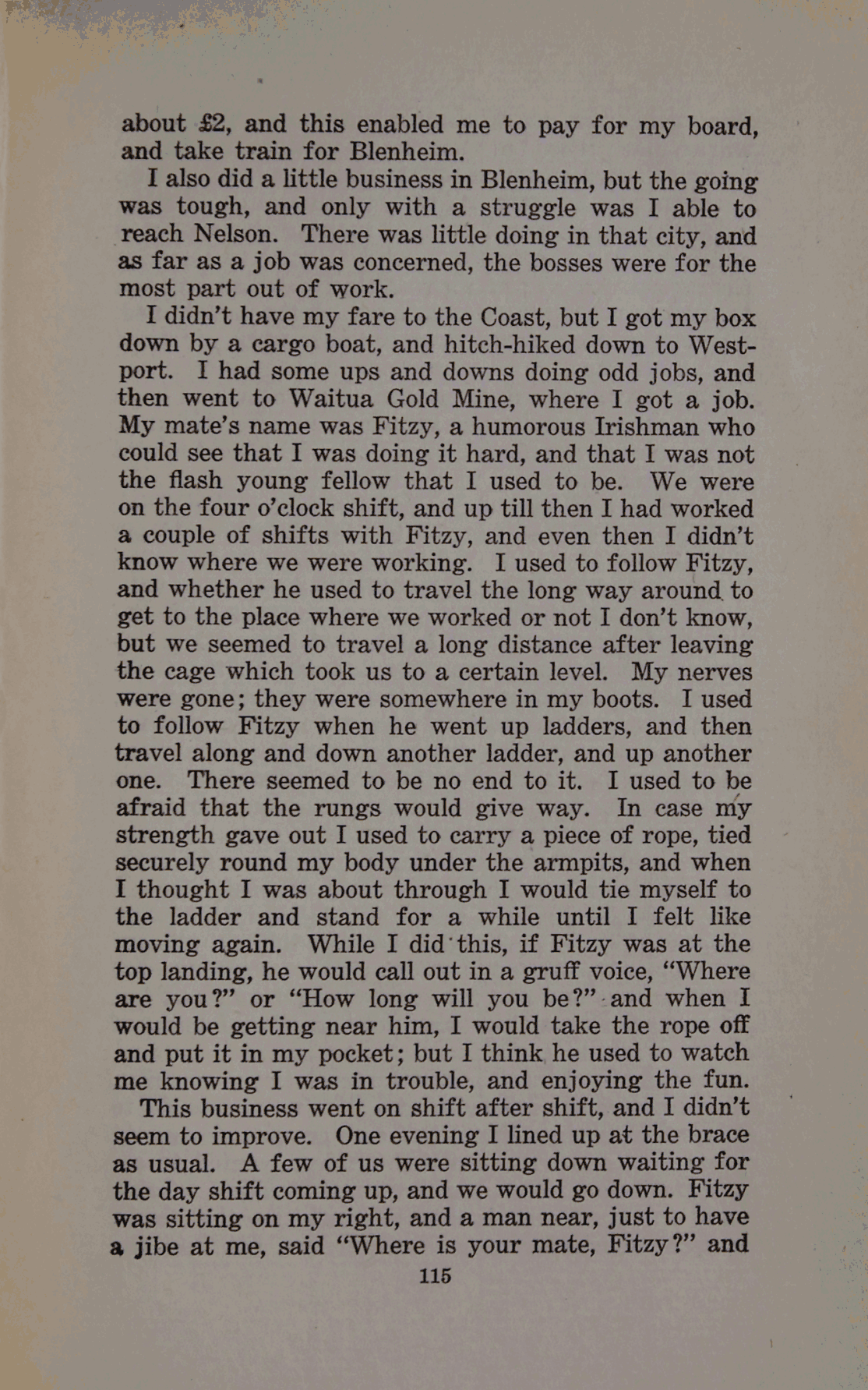 about £2, and this enabled me to pay for my board, and take train for Blenheim.

I also did a little business in Blenheim, but the going was tough, and only with a struggle was I able to reach Nelson. There was little doing in that city, and as far as a job was concerned, the bosses were for the most part out of work.

I didn't have my fare to the Coast, but I got my box down by a cargo boat, and hitch-hiked down to Westport. I had some ups and downs doing odd jobs, and then went to Waitua Gold Mine, where I got a job. My mate's name was Fitzy, a humorous Irishman who could see that I was doing it hard, and that I was not the flash young fellow that I used to be. We were on the four o'clock shift, and up till then I had worked a couple of shifts with Fitzy, and even then I didn't know where we were working. I used to follow Fitzy, and whether he used to travel the long way around to get to the place where we worked or not I don't know, but we seemed to travel a long distance after leaving the cage which took us to a certain level. My nerves were gone; they were somewhere in my boots. I used to follow Fitzy when he went up ladders, and then travel along and down another ladder, and up another one. There seemed to be no end to it. I used to be afraid that the rungs would give way. In case my strength gave out I used to carry a piece of rope, tied securely round my body under the armpits, and when I thought I was about through I would tie myself to the ladder and stand for a while until I felt like moving again. While I did this, if Fitzy was at the top landing, he would call out in a gruff voice, "Where are you?" or "How long will you be?" and when I would be getting near him, I would take the rope off and put it in my pocket; but I think he used to watch me knowing I was in trouble, and enjoying the fun.

This business went on shift after shift, and I didn't seem to improve. One evening I lined up at the brace as usual. A few of us were sitting down waiting for the day shift coming up, and we would go down. Fitzy was sitting on my right, and a man near, just to have a jibe at me, said "Where is your mate, Fitzy?" and

115